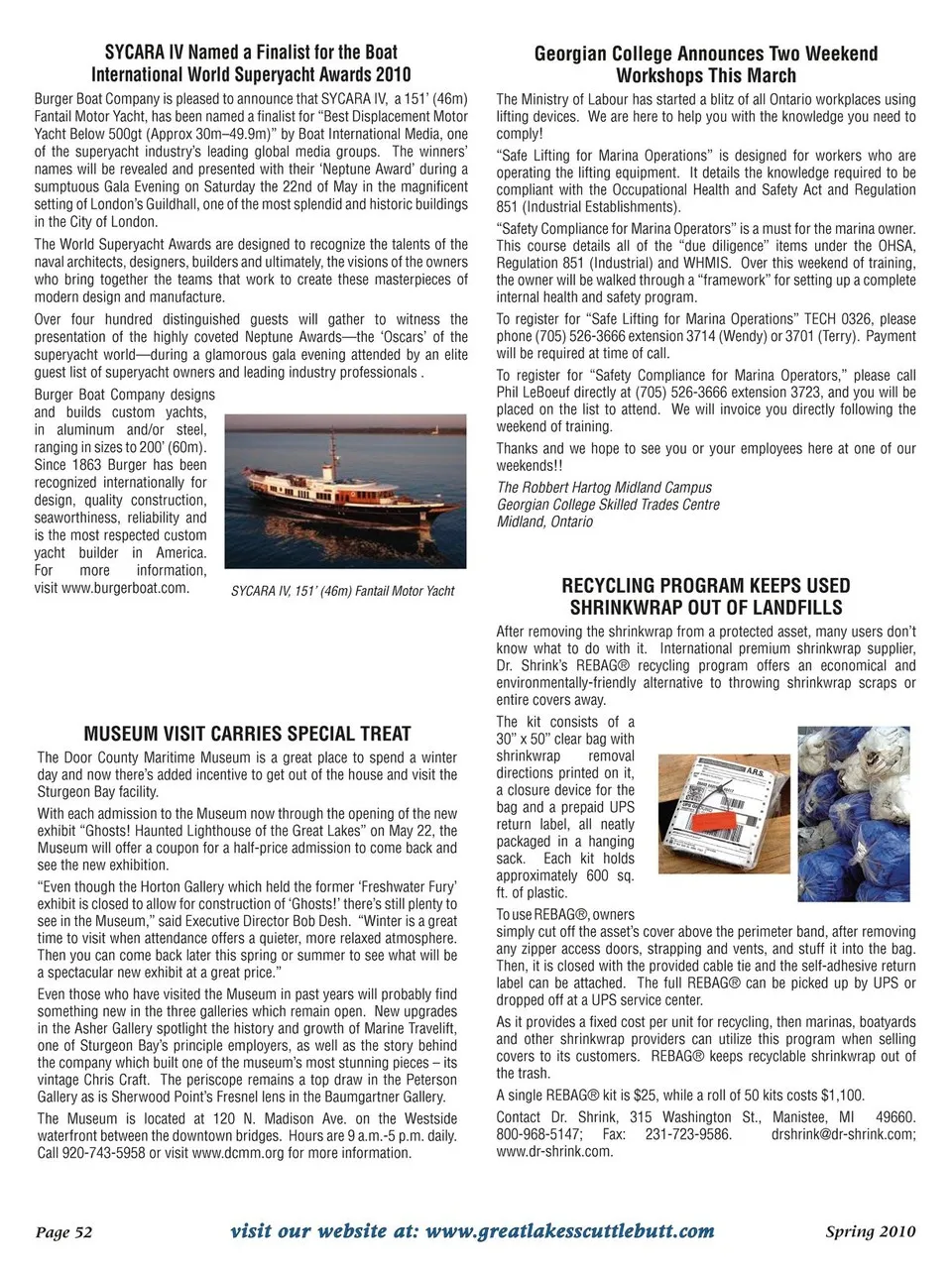 SYCARA IV Named a Finalist for the Boat International World Superyacht Awards 2010

Burger Boat Company is pleased to announce that SYCARA IV, a 151' (46m) Fantail Motor Yacht, has been named a finalist for "Best Displacement Motor Yacht Below 500gt (Approx 30m–49.9m)" by Boat International Media, one of the superyacht industry's leading global media groups. The winners' names will be revealed and presented with their 'Neptune Award' during a sumptuous Gala Evening on Saturday the 22nd of May in the magnificent setting of London's Guildhall, one of the most splendid and historic buildings in the City of London.

The World Superyacht Awards are designed to recognize the talents of the naval architects, designers, builders and ultimately, the visions of the owners who bring together the teams that work to create these masterpieces of modern design and manufacture.

Over four hundred distinguished guests will gather to witness the presentation of the highly coveted Neptune Awards—the 'Oscars' of the superyacht world—during a glamorous gala evening attended by an elite guest list of superyacht owners and leading industry professionals .

Burger Boat Company designs and builds custom yachts, in aluminum and/or steel, ranging in sizes to 200' (60m). Since 1863 Burger has been recognized internationally for design, quality construction, seaworthiness, reliability and is the most respected custom yacht builder in America. For more information, visit www.burgerboat.com.

SYCARA IV, 151' (46m) Fantail Motor Yacht

MUSEUM VISIT CARRIES SPECIAL TREAT

The Door County Maritime Museum is a great place to spend a winter day and now there's added incentive to get out of the house and visit the Sturgeon Bay facility.

With each admission to the Museum now through the opening of the new exhibit "Ghosts! Haunted Lighthouse of the Great Lakes" on May 22, the Museum will offer a coupon for a half-price admission to come back and see the new exhibition.

"Even though the Horton Gallery which held the former 'Freshwater Fury' exhibit is closed to allow for construction of 'Ghosts!' there's still plenty to see in the Museum," said Executive Director Bob Desh. "Winter is a great time to visit when attendance offers a quieter, more relaxed atmosphere. Then you can come back later this spring or summer to see what will be a spectacular new exhibit at a great price."

Even those who have visited the Museum in past years will probably find something new in the three galleries which remain open. New upgrades in the Asher Gallery spotlight the history and growth of Marine Travelift, one of Sturgeon Bay's principle employers, as well as the story behind the company which built one of the museum's most stunning pieces – its vintage Chris Craft. The periscope remains a top draw in the Peterson Gallery as is Sherwood Point's Fresnel lens in the Baumgartner Gallery.

The Museum is located at 120 N. Madison Ave. on the Westside waterfront between the downtown bridges. Hours are 9 a.m.-5 p.m. daily. Call 920-743-5958 or visit www.dcmm.org for more information.

Georgian College Announces Two Weekend Workshops This March

The Ministry of Labour has started a blitz of all Ontario workplaces using lifting devices. We are here to help you with the knowledge you need to comply!

"Safe Lifting for Marina Operations" is designed for workers who are operating the lifting equipment. It details the knowledge required to be compliant with the Occupational Health and Safety Act and Regulation 851 (Industrial Establishments).

"Safety Compliance for Marina Operators" is a must for the marina owner. This course details all of the "due diligence" items under the OHSA, Regulation 851 (Industrial) and WHMIS. Over this weekend of training, the owner will be walked through a "framework" for setting up a complete internal health and safety program.

To register for "Safe Lifting for Marina Operations" TECH 0326, please phone (705) 526-3666 extension 3714 (Wendy) or 3701 (Terry). Payment will be required at time of call.

To register for "Safety Compliance for Marina Operators," please call Phil LeBoeuf directly at (705) 526-3666 extension 3723, and you will be placed on the list to attend. We will invoice you directly following the weekend of training.

Thanks and we hope to see you or your employees here at one of our weekends!!

The Robbert Hartog Midland Campus
Georgian College Skilled Trades Centre
Midland, Ontario

RECYCLING PROGRAM KEEPS USED SHRINKWRAP OUT OF LANDFILLS

After removing the shrinkwrap from a protected asset, many users don't know what to do with it. International premium shrinkwrap supplier, Dr. Shrink's REBAG® recycling program offers an economical and environmentally-friendly alternative to throwing shrinkwrap scraps or entire covers away.

The kit consists of a 30" x 50" clear bag with shrinkwrap removal directions printed on it, a closure device for the bag and a prepaid UPS return label, all neatly packaged in a hanging sack. Each kit holds approximately 600 sq. ft. of plastic.

To use REBAG®, owners simply cut off the asset's cover above the perimeter band, after removing any zipper access doors, strapping and vents, and stuff it into the bag. Then, it is closed with the provided cable tie and the self-adhesive return label can be attached. The full REBAG® can be picked up by UPS or dropped off at a UPS service center.

As it provides a fixed cost per unit for recycling, then marinas, boatyards and other shrinkwrap providers can utilize this program when selling covers to its customers. REBAG® keeps recyclable shrinkwrap out of the trash.

A single REBAG® kit is $25, while a roll of 50 kits costs $1,100.

Contact Dr. Shrink, 315 Washington St., Manistee, MI 49660. 800-968-5147; Fax: 231-723-9586. drshrink@dr-shrink.com; www.dr-shrink.com.

Page 52 visit our website at: www.greatlakesscuttlebutt.com Spring 2010